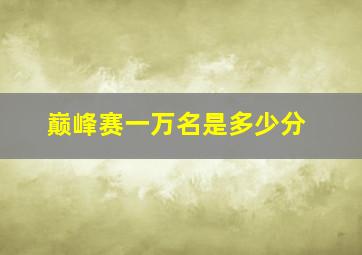 巅峰赛一万名是多少分